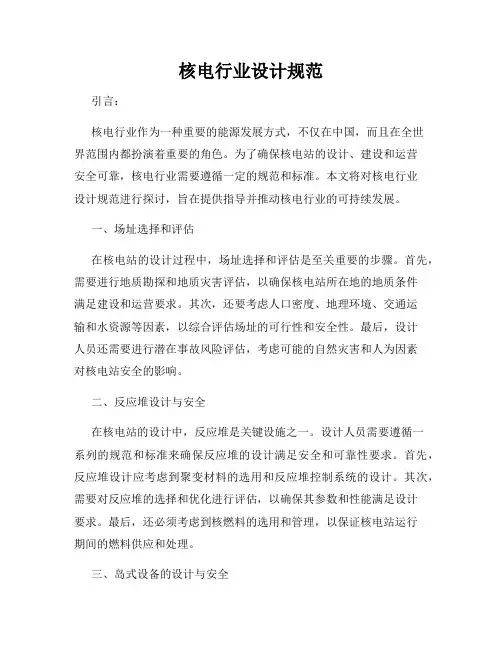 核电行业设计规范

引言：

核电行业作为一种重要的能源发展方式，不仅在中国，而且在全世界范围内都扮演着重要的角色。为了确保核电站的设计、建设和运营安全可靠，核电行业需要遵循一定的规范和标准。本文将对核电行业设计规范进行探讨，旨在提供指导并推动核电行业的可持续发展。

一、场址选择和评估

在核电站的设计过程中，场址选择和评估是至关重要的步骤。首先，需要进行地质勘探和地质灾害评估，以确保核电站所在地的地质条件满足建设和运营要求。其次，还要考虑人口密度、地理环境、交通运输和水资源等因素，以综合评估场址的可行性和安全性。最后，设计人员还需要进行潜在事故风险评估，考虑可能的自然灾害和人为因素对核电站安全的影响。

二、反应堆设计与安全

在核电站的设计中，反应堆是关键设施之一。设计人员需要遵循一系列的规范和标准来确保反应堆的设计满足安全和可靠性要求。首先，反应堆设计应考虑到聚变材料的选用和反应堆控制系统的设计。其次，需要对反应堆的选择和优化进行评估，以确保其参数和性能满足设计要求。最后，还必须考虑到核燃料的选用和管理，以保证核电站运行期间的燃料供应和处理。

三、岛式设备的设计与安全